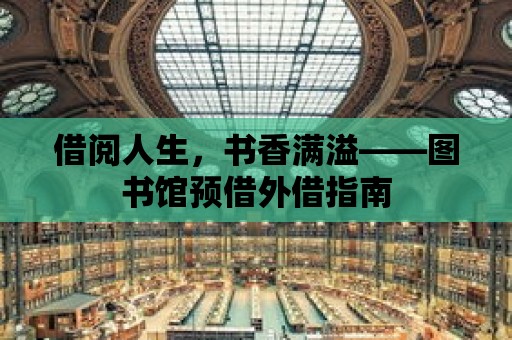 借阅人生，书香满溢——图书馆预借外借指南